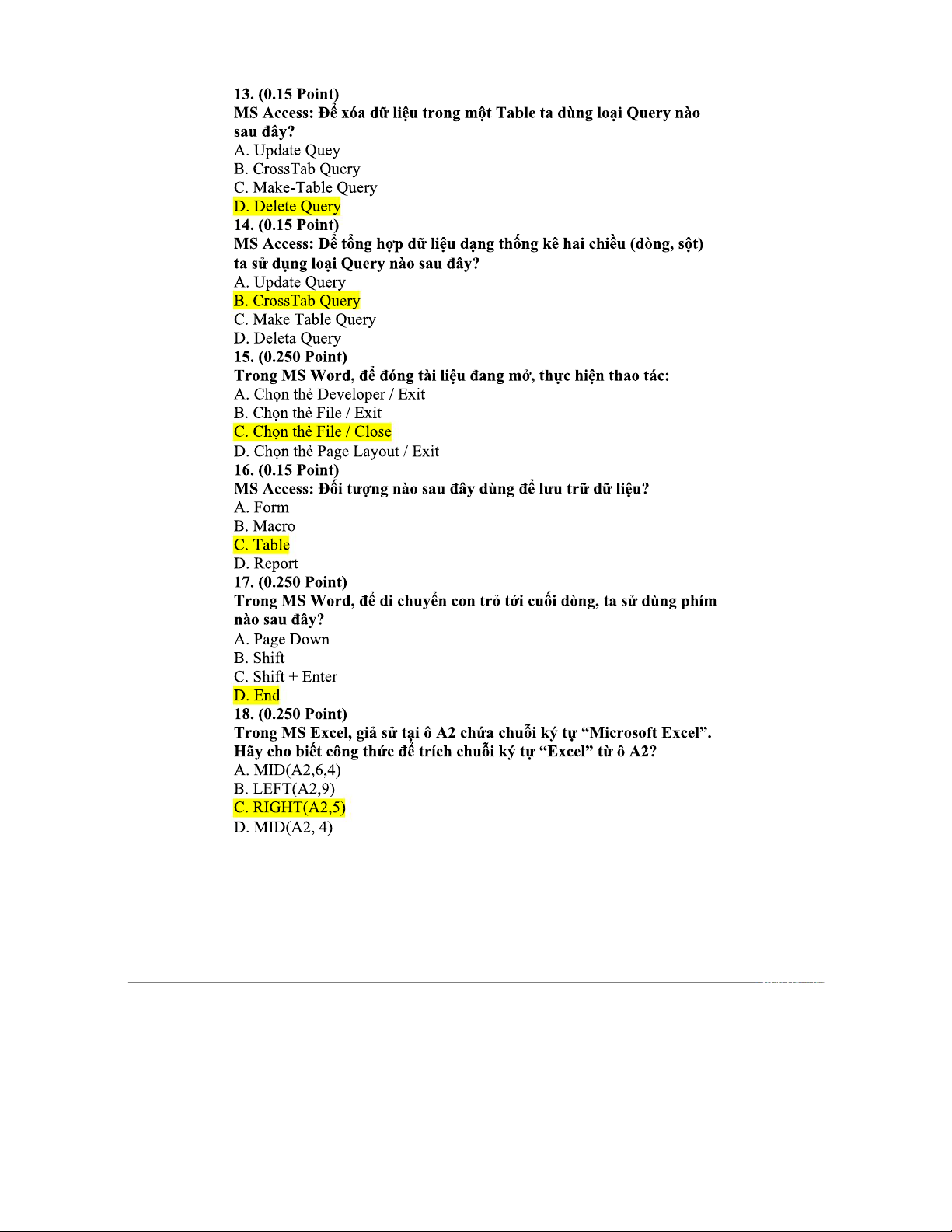 13. (0.15 Point)
MS Access: Để xóa dữ liệu trong một Table ta dùng loại Query nào sau đây?
A. Update Quey
B. CrossTab Query
C. Make-Table Query
D. Delete Query
14. (0.15 Point)
MS Access: Để tổng hợp dữ liệu dạng thống kê hai chiều (dòng, sột) ta sử dụng loại Query nào sau đây?
A. Update Query
B. CrossTab Query
C. Make Table Query
D. Deleta Query
15. (0.250 Point)
Trong MS Word, để đóng tài liệu đang mở, thực hiện thao tác:
A. Chọn thẻ Developer / Exit
B. Chọn thẻ File / Exit
C. Chọn thẻ File / Close
D. Chọn thẻ Page Layout / Exit
16. (0.15 Point)
MS Access: Đối tượng nào sau đây dùng để lưu trữ dữ liệu?
A. Form
B. Macro
C. Table
D. Report
17. (0.250 Point)
Trong MS Word, để di chuyển con trỏ tới cuối dòng, ta sử dùng phím nào sau đây?
A. Page Down
B. Shift
C. Shift + Enter
D. End
18. (0.250 Point)
Trong MS Excel, giả sử tại ô A2 chứa chuỗi ký tự “Microsoft Excel”. Hãy cho biết công thức để trích chuỗi ký tự “Excel” từ ô A2?
A. MID(A2,6,4)
B. LEFT(A2,9)
C. RIGHT(A2,5)
D. MID(A2, 4)